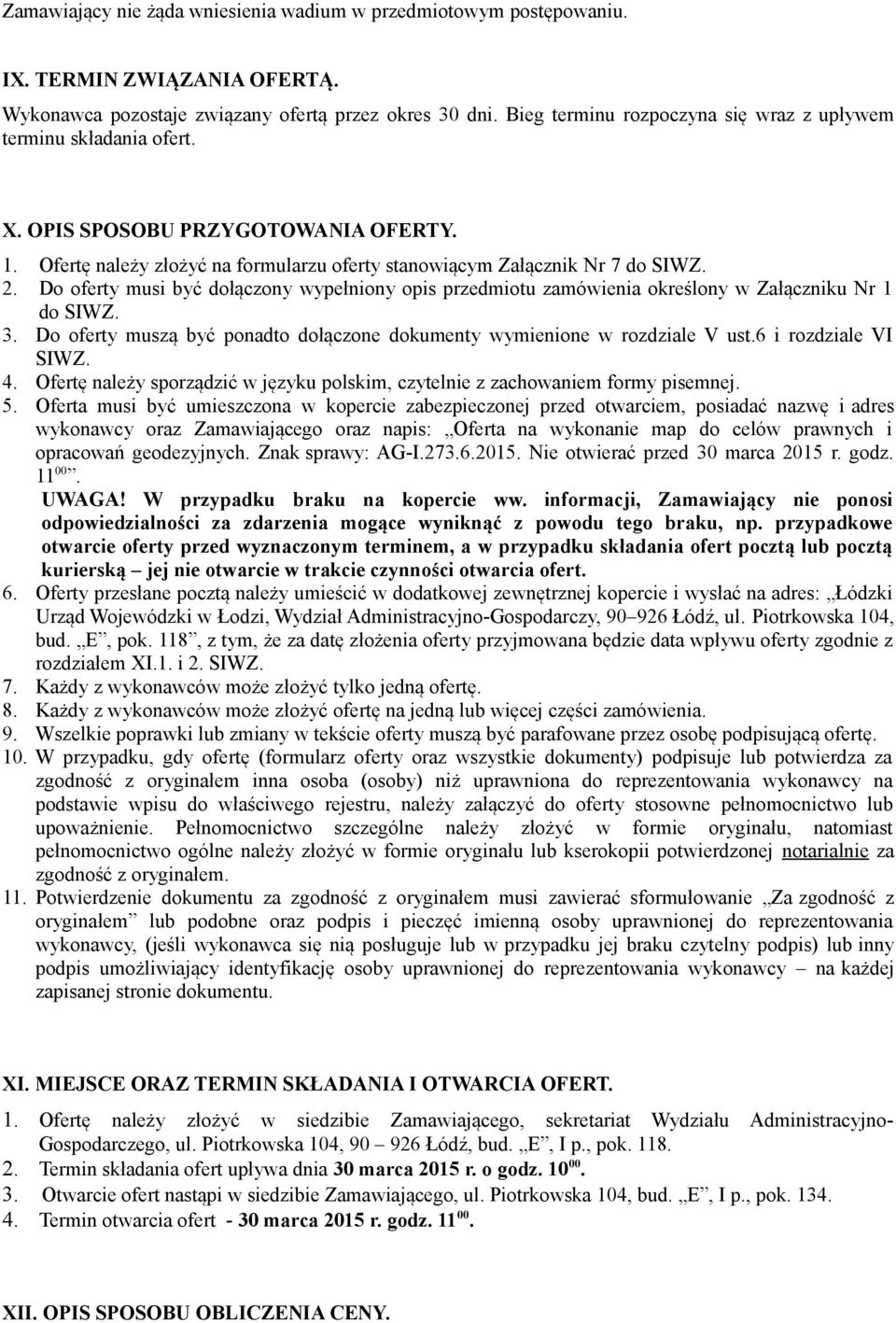 Zamawiający nie żąda wniesienia wadium w przedmiotowym postępowaniu.

IX. TERMIN ZWIĄZANIA OFERTĄ.
Wykonawca pozostaje związany ofertą przez okres 30 dni. Bieg terminu rozpoczyna się wraz z upływem terminu składania ofert.

X. OPIS SPOSOBU PRZYGOTOWANIA OFERTY.
1. Ofertę należy złożyć na formularzu oferty stanowiącym Załącznik Nr 7 do SIWZ.
2. Do oferty musi być dołączony wypełniony opis przedmiotu zamówienia określony w Załączniku Nr 1 do SIWZ.
3. Do oferty muszą być ponadto dołączone dokumenty wymienione w rozdziale V ust.6 i rozdziale VI SIWZ.
4. Ofertę należy sporządzić w języku polskim, czytelnie z zachowaniem formy pisemnej.
5. Oferta musi być umieszczona w kopercie zabezpieczonej przed otwarciem, posiadać nazwę i adres wykonawcy oraz Zamawiającego oraz napis: „Oferta na wykonanie map do celów prawnych i opracowań geodezyjnych. Znak sprawy: AG-I.273.6.2015. Nie otwierać przed 30 marca 2015 r. godz. $11^{00}$”.
UWAGA! W przypadku braku na kopercie ww. informacji, Zamawiający nie ponosi odpowiedzialności za zdarzenia mogące wyniknąć z powodu tego braku, np. przypadkowe otwarcie oferty przed wyznaczonym terminem, a w przypadku składania ofert pocztą lub pocztą kurierską – jej nie otwarcie w trakcie czynności otwarcia ofert.
6. Oferty przesłane pocztą należy umieścić w dodatkowej zewnętrznej kopercie i wysłać na adres: „Łódzki Urząd Wojewódzki w Łodzi, Wydział Administracyjno-Gospodarczy, 90–926 Łódź, ul. Piotrkowska 104, bud. „E”, pok. 118”, z tym, że za datę złożenia oferty przyjmowana będzie data wpływu oferty zgodnie z rozdziałem XI.1. i 2. SIWZ.
7. Każdy z wykonawców może złożyć tylko jedną ofertę.
8. Każdy z wykonawców może złożyć ofertę na jedną lub więcej części zamówienia.
9. Wszelkie poprawki lub zmiany w tekście oferty muszą być parafowane przez osobę podpisującą ofertę.
10. W przypadku, gdy ofertę (formularz oferty oraz wszystkie dokumenty) podpisuje lub potwierdza za zgodność z oryginałem inna osoba (osoby) niż uprawniona do reprezentowania wykonawcy na podstawie wpisu do właściwego rejestru, należy załączyć do oferty stosowne pełnomocnictwo lub upoważnienie. Pełnomocnictwo szczególne należy złożyć w formie oryginału, natomiast pełnomocnictwo ogólne należy złożyć w formie oryginału lub kserokopii potwierdzonej notarialnie za zgodność z oryginałem.
11. Potwierdzenie dokumentu za zgodność z oryginałem musi zawierać sformułowanie „Za zgodność z oryginałem” lub podobne oraz podpis i pieczęć imienną osoby uprawnionej do reprezentowania wykonawcy, (jeśli wykonawca się nią posługuje lub w przypadku jej braku czytelny podpis) lub inny podpis umożliwiający identyfikację osoby uprawnionej do reprezentowania wykonawcy – na każdej zapisanej stronie dokumentu.

XI. MIEJSCE ORAZ TERMIN SKŁADANIA I OTWARCIA OFERT.
1. Ofertę należy złożyć w siedzibie Zamawiającego, sekretariat Wydziału Administracyjno-Gospodarczego, ul. Piotrkowska 104, 90 – 926 Łódź, bud. „E”, I p., pok. 118.
2. Termin składania ofert upływa dnia 30 marca 2015 r. o godz. $10^{00}$.
3. Otwarcie ofert nastąpi w siedzibie Zamawiającego, ul. Piotrkowska 104, bud. „E”, I p., pok. 134.
4. Termin otwarcia ofert - 30 marca 2015 r. godz. $11^{00}$.

XII. OPIS SPOSOBU OBLICZENIA CENY.